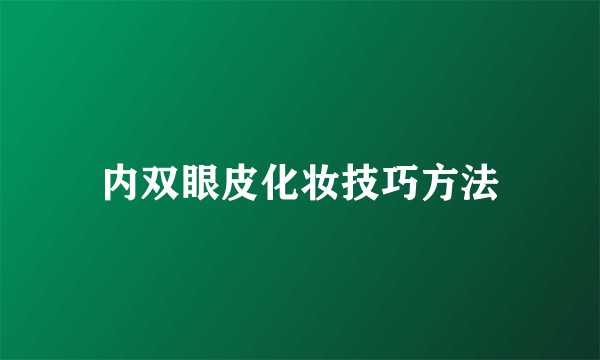 内双眼皮化妆技巧方法